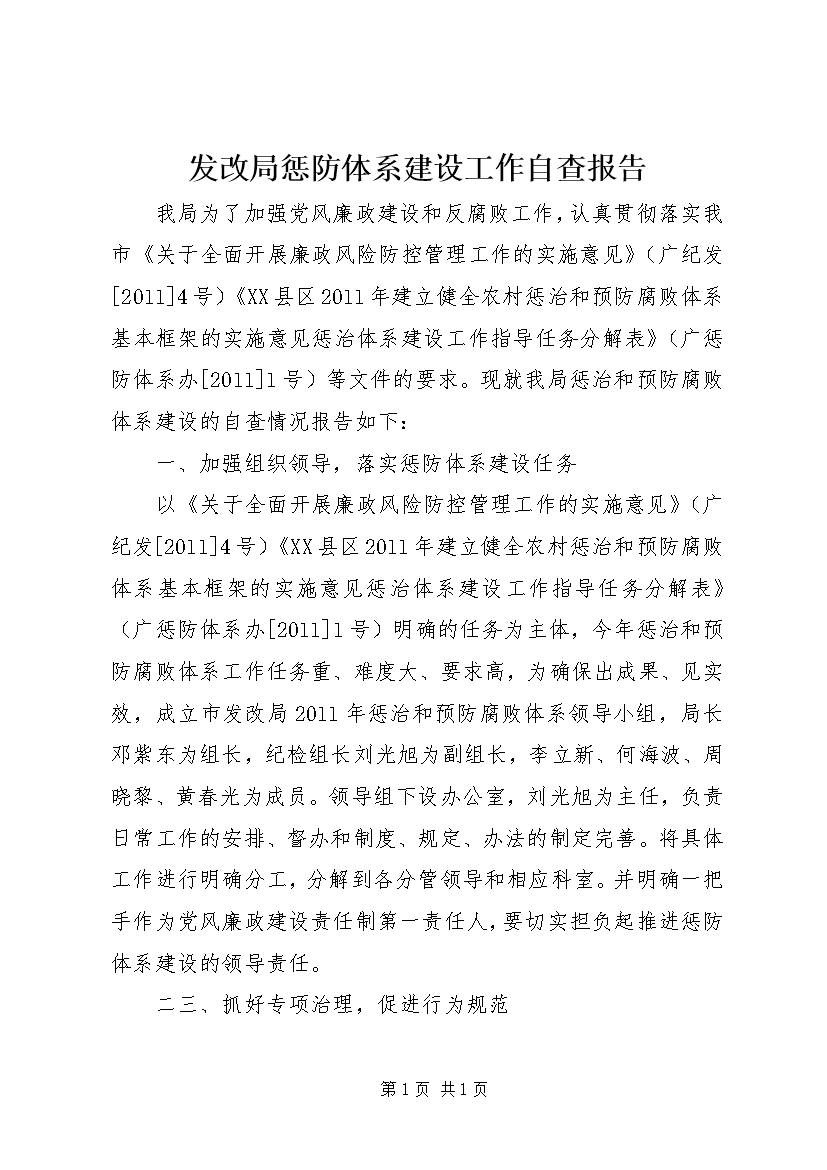 发改局惩防体系建设工作自查报告

我局为了加强党风廉政建设和反腐败工作，认真贯彻落实我市《关于全面开展廉政风险防控管理工作的实施意见》（广纪发[2011]4号）《XX县区2011年建立健全农村惩治和预防腐败体系基本框架的实施意见惩治体系建设工作指导任务分解表》（广惩防体系办[2011]1号）等文件的要求。现就我局惩治和预防腐败体系建设的自查情况报告如下：

一、加强组织领导，落实惩防体系建设任务

以《关于全面开展廉政风险防控管理工作的实施意见》（广纪发[2011]4号）《XX县区2011年建立健全农村惩治和预防腐败体系基本框架的实施意见惩治体系建设工作指导任务分解表》（广惩防体系办[2011]1号）明确的任务为主体，今年惩治和预防腐败体系工作任务重、难度大、要求高，为确保出成果、见实效，成立市发改局2011年惩治和预防腐败体系领导小组，局长邓紫东为组长，纪检组长刘光旭为副组长，李立新、何海波、周晓黎、黄春光为成员。领导组下设办公室，刘光旭为主任，负责日常工作的安排、督办和制度、规定、办法的制定完善。将具体工作进行明确分工，分解到各分管领导和相应科室。并明确一把手作为党风廉政建设责任制第一责任人，要切实担负起推进惩防体系建设的领导责任。

二三、抓好专项治理，促进行为规范

第1页 共1页